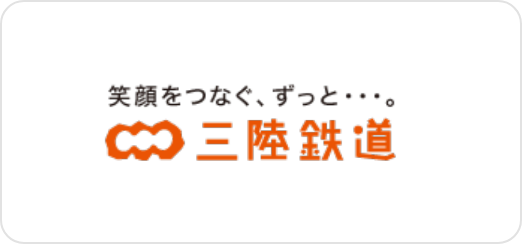 笑顔をつなぐ、ずっと・・・。
三陸鉄道